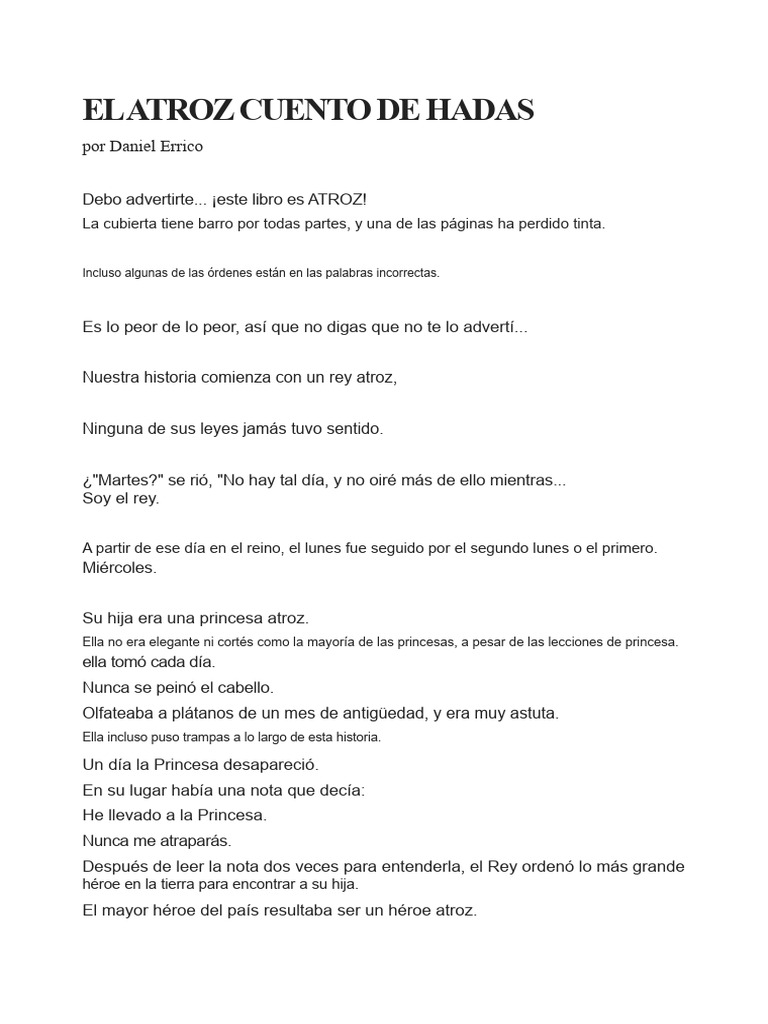 EL ATROZ CUENTO DE HADAS

por Daniel Errico

Debo advertirte... ¡este libro es ATROZ!
La cubierta tiene barro por todas partes, y una de las páginas ha perdido tinta.

Incluso algunas de las órdenes están en las palabras incorrectas.

Es lo peor de lo peor, así que no digas que no te lo advertí...

Nuestra historia comienza con un rey atroz,

Ninguna de sus leyes jamás tuvo sentido.

¿"Martes?" se rió, "No hay tal día, y no oiré más de ello mientras...
Soy el rey.

A partir de ese día en el reino, el lunes fue seguido por el segundo lunes o el primero.
Miércoles.

Su hija era una princesa atroz.
Ella no era elegante ni cortés como la mayoría de las princesas, a pesar de las lecciones de princesa.
ella tomó cada día.
Nunca se peinó el cabello.
Olfateaba a plátanos de un mes de antigüedad, y era muy astuta.
Ella incluso puso trampas a lo largo de esta historia.

Un día la Princesa desapareció.
En su lugar había una nota que decía:
He llevado a la Princesa.
Nunca me atraparás.
Después de leer la nota dos veces para entenderla, el Rey ordenó lo más grande
héroe en la tierra para encontrar a su hija.
El mayor héroe del país resultaba ser un héroe atroz.